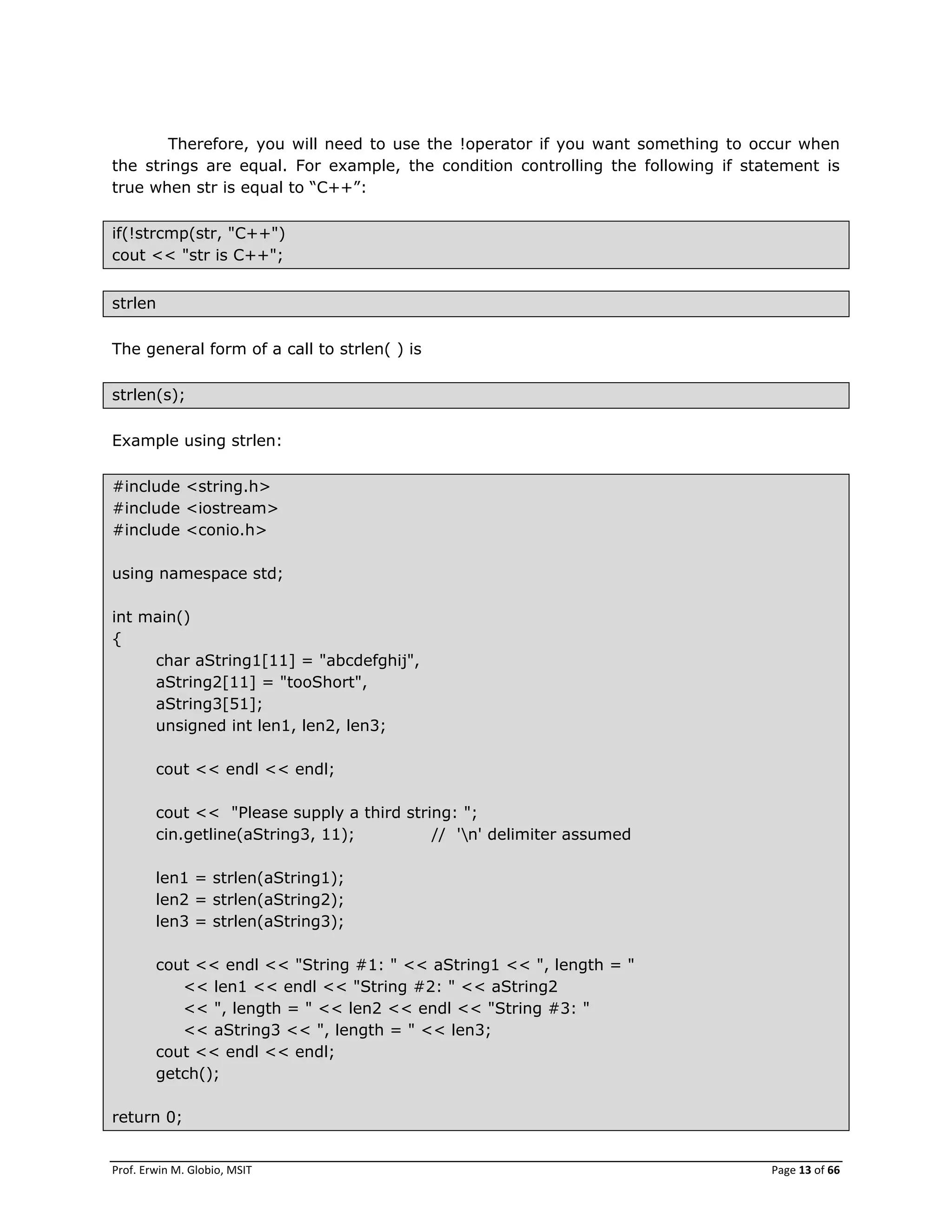 Therefore, you will need to use the !operator if you want something to occur when the strings are equal. For example, the condition controlling the following if statement is true when str is equal to “C++”:

if(!strcmp(str, "C++")
cout << "str is C++";

strlen

The general form of a call to strlen( ) is

strlen(s);

Example using strlen:

#include <string.h>
#include <iostream>
#include <conio.h>

using namespace std;

int main()
{
char aString1[11] = "abcdefghij",
aString2[11] = "tooShort",
aString3[51];
unsigned int len1, len2, len3;

cout << endl << endl;

cout << "Please supply a third string: ";
cin.getline(aString3, 11); // '\n' delimiter assumed

len1 = strlen(aString1);
len2 = strlen(aString2);
len3 = strlen(aString3);

cout << endl << "String #1: " << aString1 << ", length = "
<< len1 << endl << "String #2: " << aString2
<< ", length = " << len2 << endl << "String #3: "
<< aString3 << ", length = " << len3;
cout << endl << endl;
getch();

return 0;

Prof. Erwin M. Globio, MSIT
Page 13 of 66